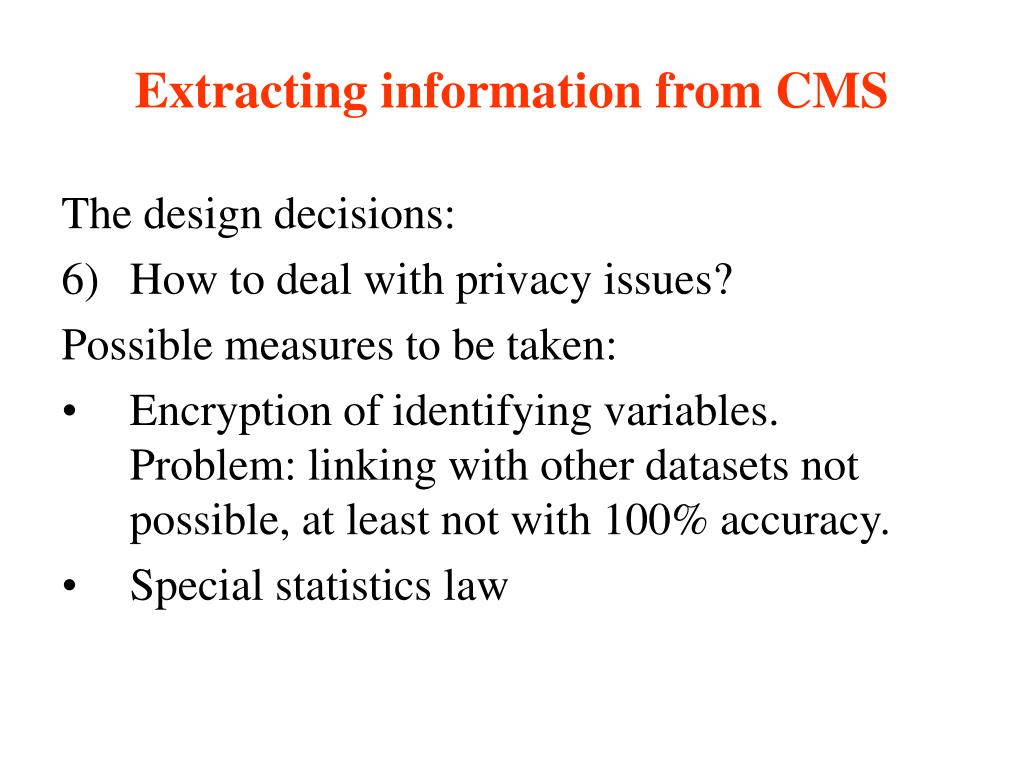 Extracting information from CMS

The design decisions:

6) How to deal with privacy issues?

Possible measures to be taken:

• Encryption of identifying variables. Problem: linking with other datasets not possible, at least not with 100% accuracy.

• Special statistics law